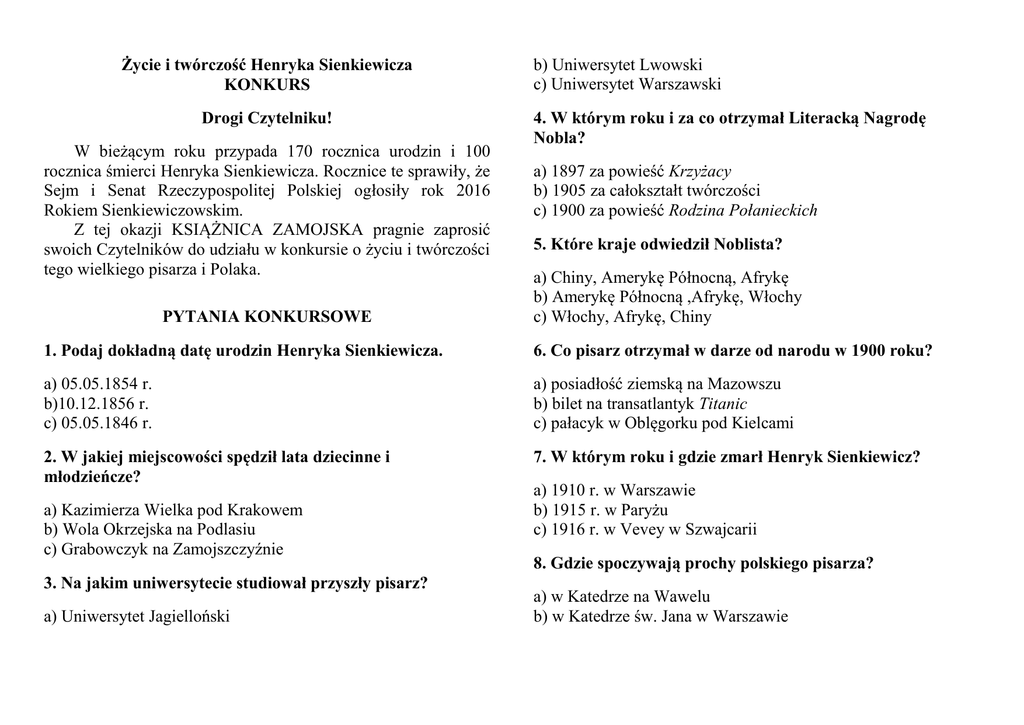 Życie i twórczość Henryka Sienkiewicza
KONKURS

Drogi Czytelniku!

W bieżącym roku przypada 170 rocznica urodzin i 100 rocznica śmierci Henryka Sienkiewicza. Rocznice te sprawiły, że Sejm i Senat Rzeczypospolitej Polskiej ogłosiły rok 2016 Rokiem Sienkiewiczowskim.
Z tej okazji KSIĄŻNICA ZAMOJSKA pragnie zaprosić swoich Czytelników do udziału w konkursie o życiu i twórczości tego wielkiego pisarza i Polaka.

PYTANIA KONKURSOWE

1. Podaj dokładną datę urodzin Henryka Sienkiewicza.

a) 05.05.1854 r.
b)10.12.1856 r.
c) 05.05.1846 r.

2. W jakiej miejscowości spędził lata dziecinne i młodzieńcze?

a) Kazimierza Wielka pod Krakowem
b) Wola Okrzejska na Podlasiu
c) Grabowczyk na Zamojszczyźnie

3. Na jakim uniwersytecie studiował przyszły pisarz?

a) Uniwersytet Jagielloński
b) Uniwersytet Lwowski
c) Uniwersytet Warszawski

4. W którym roku i za co otrzymał Literacką Nagrodę Nobla?

a) 1897 za powieść Krzyżacy
b) 1905 za całokształt twórczości
c) 1900 za powieść Rodzina Połanieckich

5. Które kraje odwiedził Noblista?

a) Chiny, Amerykę Północną, Afrykę
b) Amerykę Północną ,Afrykę, Włochy
c) Włochy, Afrykę, Chiny

6. Co pisarz otrzymał w darze od narodu w 1900 roku?

a) posiadłość ziemską na Mazowszu
b) bilet na transatlantyk Titanic
c) pałacyk w Oblęgorku pod Kielcami

7. W którym roku i gdzie zmarł Henryk Sienkiewicz?

a) 1910 r. w Warszawie
b) 1915 r. w Paryżu
c) 1916 r. w Vevey w Szwajcarii

8. Gdzie spoczywają prochy polskiego pisarza?

a) w Katedrze na Wawelu
b) w Katedrze św. Jana w Warszawie